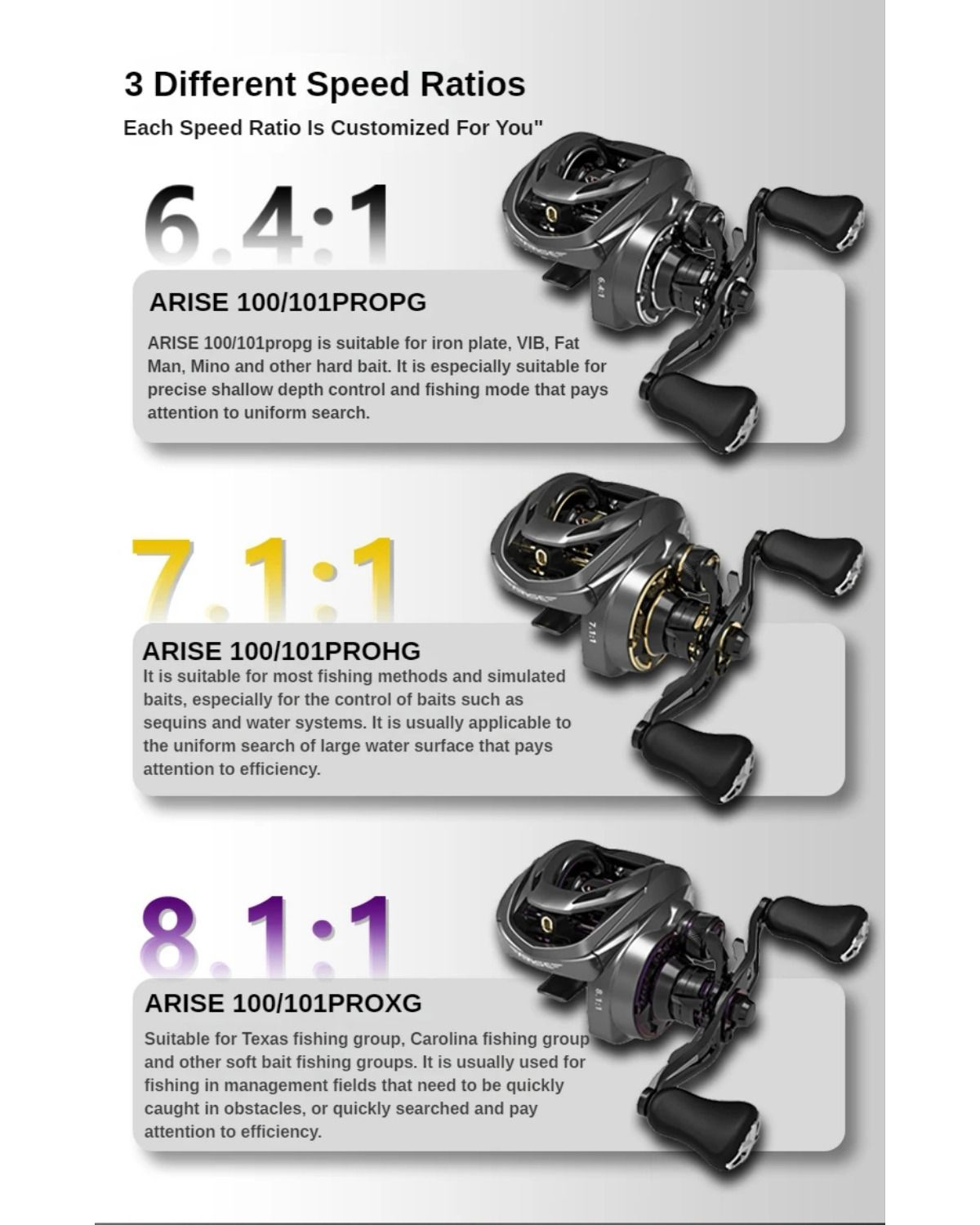 3 Different Speed Ratios

Each Speed Ratio Is Customized For You"

6.4:1

ARISE 100/101PROPG

ARISE 100/101propg is suitable for iron plate, VIB, Fat Man, Mino and other hard bait. It is especially suitable for precise shallow depth control and fishing mode that pays attention to uniform search.

7.1:1

ARISE 100/101PROHG

It is suitable for most fishing methods and simulated baits, especially for the control of baits such as sequins and water systems. It is usually applicable to the uniform search of large water surface that pays attention to efficiency.

8.1:1

ARISE 100/101PROXG

Suitable for Texas fishing group, Carolina fishing group and other soft bait fishing groups. It is usually used for fishing in management fields that need to be quickly caught in obstacles, or quickly searched and pay attention to efficiency.